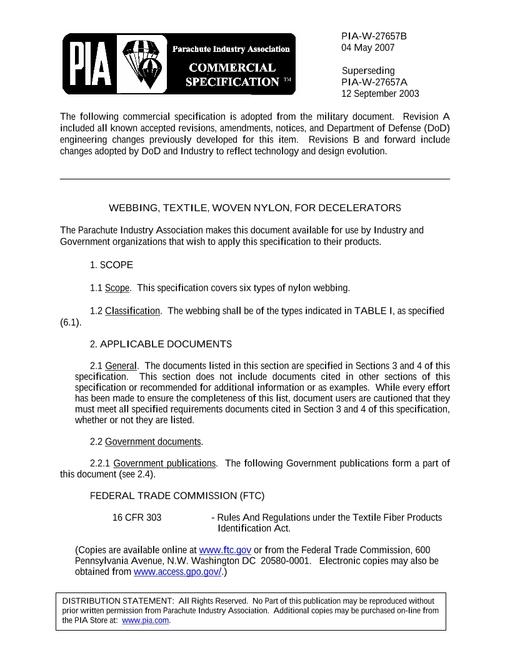 PIA
Parachute Industry Association
COMMERCIAL
SPECIFICATION ™

PIA-W-27657B
04 May 2007

Superseding
PIA-W-27657A
12 September 2003

The following commercial specification is adopted from the military document. Revision A included all known accepted revisions, amendments, notices, and Department of Defense (DoD) engineering changes previously developed for this item. Revisions B and forward include changes adopted by DoD and Industry to reflect technology and design evolution.

WEBBING, TEXTILE, WOVEN NYLON, FOR DECELERATORS

The Parachute Industry Association makes this document available for use by Industry and Government organizations that wish to apply this specification to their products.

1. SCOPE

1.1 Scope. This specification covers six types of nylon webbing.

1.2 Classification. The webbing shall be of the types indicated in TABLE I, as specified (6.1).

2. APPLICABLE DOCUMENTS

2.1 General. The documents listed in this section are specified in Sections 3 and 4 of this specification. This section does not include documents cited in other sections of this specification or recommended for additional information or as examples. While every effort has been made to ensure the completeness of this list, document users are cautioned that they must meet all specified requirements documents cited in Section 3 and 4 of this specification, whether or not they are listed.

2.2 Government documents.

2.2.1 Government publications. The following Government publications form a part of this document (see 2.4).

FEDERAL TRADE COMMISSION (FTC)

16 CFR 303 - Rules And Regulations under the Textile Fiber Products Identification Act.

(Copies are available online at www.ftc.gov or from the Federal Trade Commission, 600 Pennsylvania Avenue, N.W. Washington DC 20580-0001. Electronic copies may also be obtained from www.access.gpo.gov/.)

DISTRIBUTION STATEMENT: All Rights Reserved. No Part of this publication may be reproduced without prior written permission from Parachute Industry Association. Additional copies may be purchased on-line from the PIA Store at: www.pia.com.